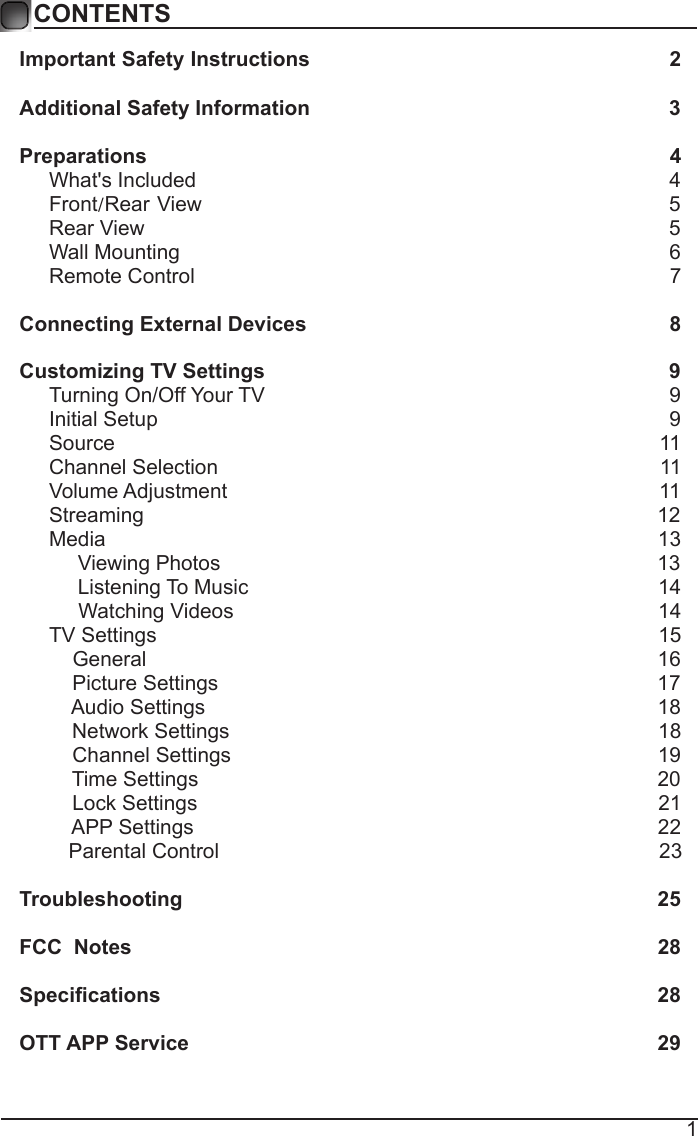 CONTENTS

Important Safety Instructions 2

Additional Safety Information 3

Preparations 4
What's Included 4
Front/Rear View 5
Rear View 5
Wall Mounting 6
Remote Control 7

Connecting External Devices 8

Customizing TV Settings 9
Turning On/Off Your TV 9
Initial Setup 9
Source 11
Channel Selection 11
Volume Adjustment 11
Streaming 12
Media 13
Viewing Photos 13
Listening To Music 14
Watching Videos 14
TV Settings 15
General 16
Picture Settings 17
Audio Settings 18
Network Settings 18
Channel Settings 19
Time Settings 20
Lock Settings 21
APP Settings 22
Parental Control 23

Troubleshooting 25

FCC Notes 28

Specifications 28

OTT APP Service 29

1